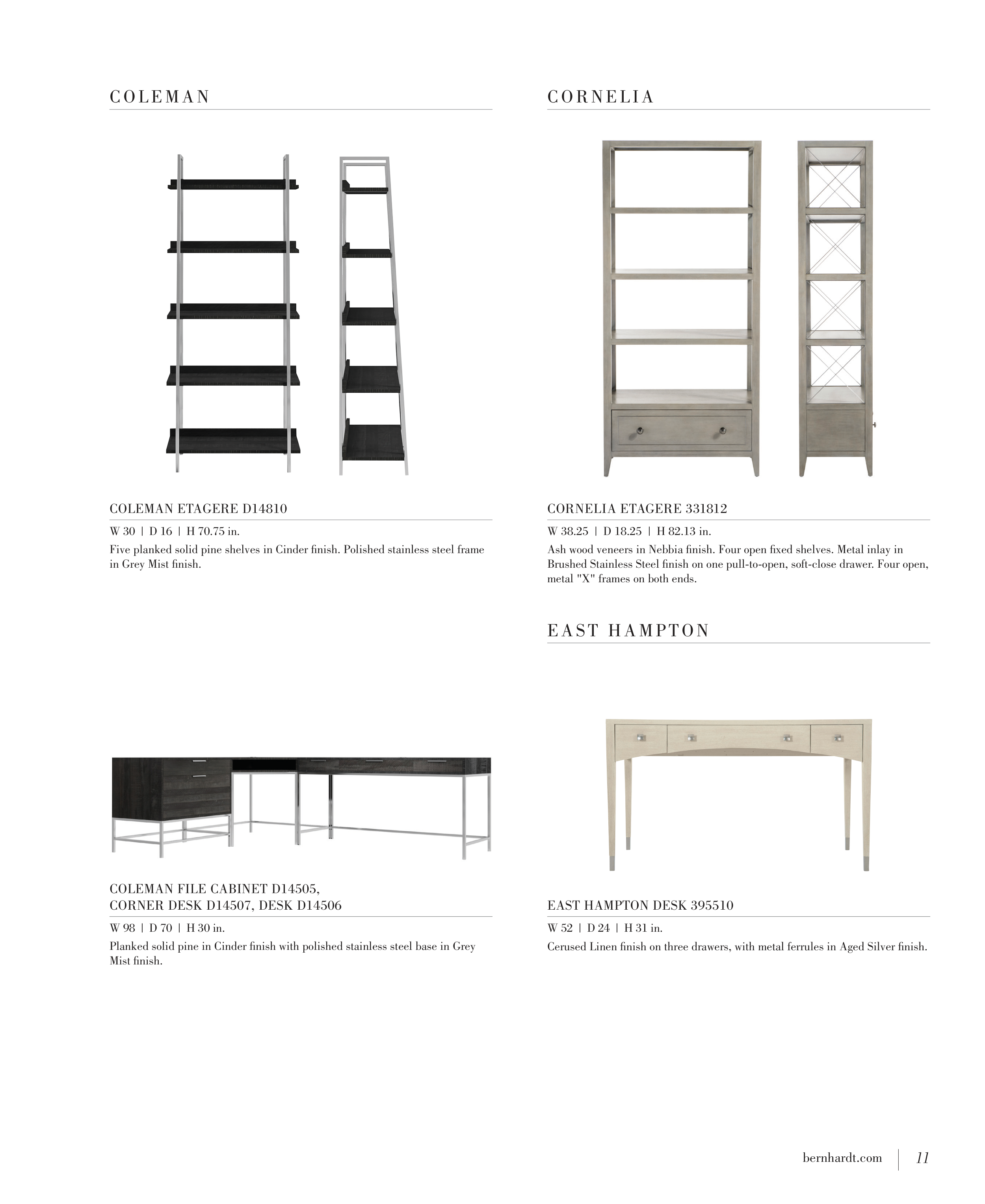 COLEMAN

COLEMAN ETAGERE D14810

W 30 | D 16 | H 70.75 in.

Five planked solid pine shelves in Cinder finish. Polished stainless steel frame in Grey Mist finish.

COLEMAN FILE CABINET D14505, CORNER DESK D14507, DESK D14506

W 98 | D 70 | H 30 in.

Planked solid pine in Cinder finish with polished stainless steel base in Grey Mist finish.

CORNELIA

CORNELIA ETAGERE 331812

W 38.25 | D 18.25 | H 82.13 in.

Ash wood veneers in Nebbia finish. Four open fixed shelves. Metal inlay in Brushed Stainless Steel finish on one pull-to-open, soft-close drawer. Four open, metal "X" frames on both ends.

EAST HAMPTON

EAST HAMPTON DESK 395510

W 52 | D 24 | H 31 in.

Cerused Linen finish on three drawers, with metal ferrules in Aged Silver finish.

bernhardt.com | 11